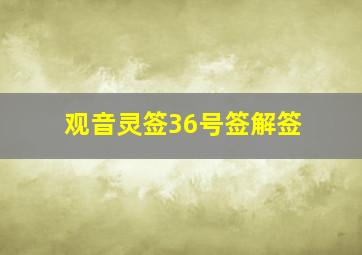 观音灵签36号签解签